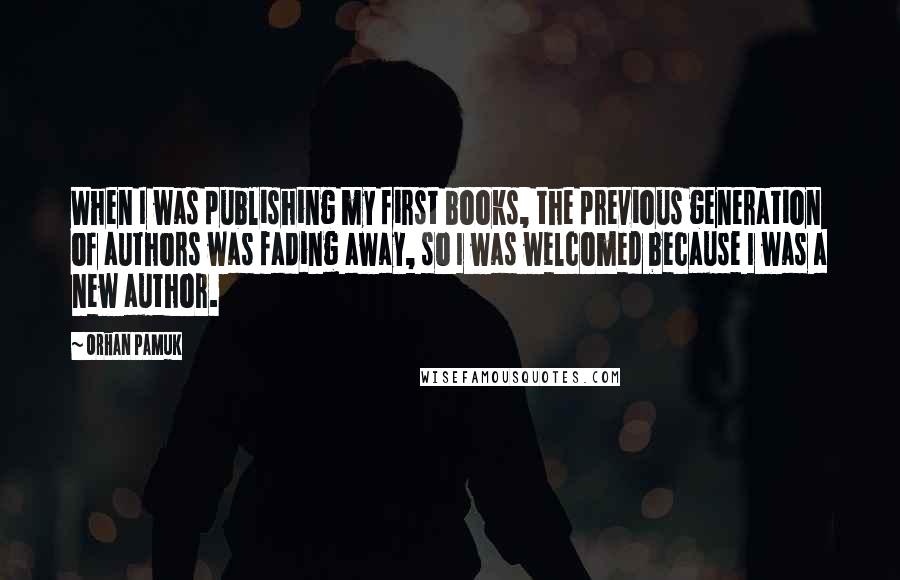 WHEN I WAS PUBLISHING MY FIRST BOOKS, THE PREVIOUS GENERATION OF AUTHORS WAS FADING AWAY, SO I WAS WELCOMED BECAUSE I WAS A NEW AUTHOR.

~ ORHAN PAMUK

WISEFAMOUSQUOTES.COM